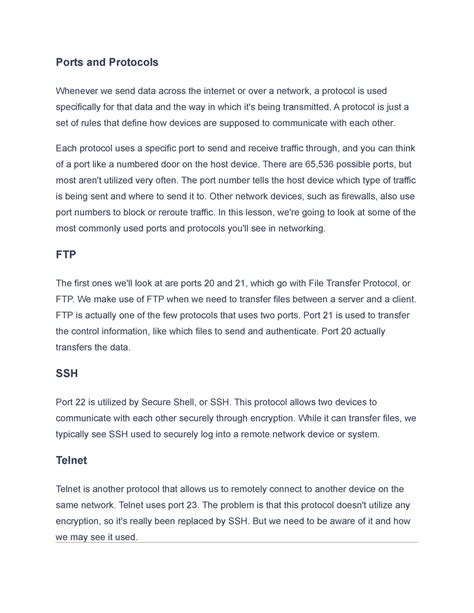 Ports and Protocols

Whenever we send data across the internet or over a network, a protocol is used specifically for that data and the way in which it's being transmitted. A protocol is just a set of rules that define how devices are supposed to communicate with each other.

Each protocol uses a specific port to send and receive traffic through, and you can think of a port like a numbered door on the host device. There are 65,536 possible ports, but most aren't utilized very often. The port number tells the host device which type of traffic is being sent and where to send it to. Other network devices, such as firewalls, also use port numbers to block or reroute traffic. In this lesson, we're going to look at some of the most commonly used ports and protocols you'll see in networking.

FTP

The first ones we'll look at are ports 20 and 21, which go with File Transfer Protocol, or FTP. We make use of FTP when we need to transfer files between a server and a client. FTP is actually one of the few protocols that uses two ports. Port 21 is used to transfer the control information, like which files to send and authenticate. Port 20 actually transfers the data.

SSH

Port 22 is utilized by Secure Shell, or SSH. This protocol allows two devices to communicate with each other securely through encryption. While it can transfer files, we typically see SSH used to securely log into a remote network device or system.

Telnet

Telnet is another protocol that allows us to remotely connect to another device on the same network. Telnet uses port 23. The problem is that this protocol doesn't utilize any encryption, so it's really been replaced by SSH. But we need to be aware of it and how we may see it used.